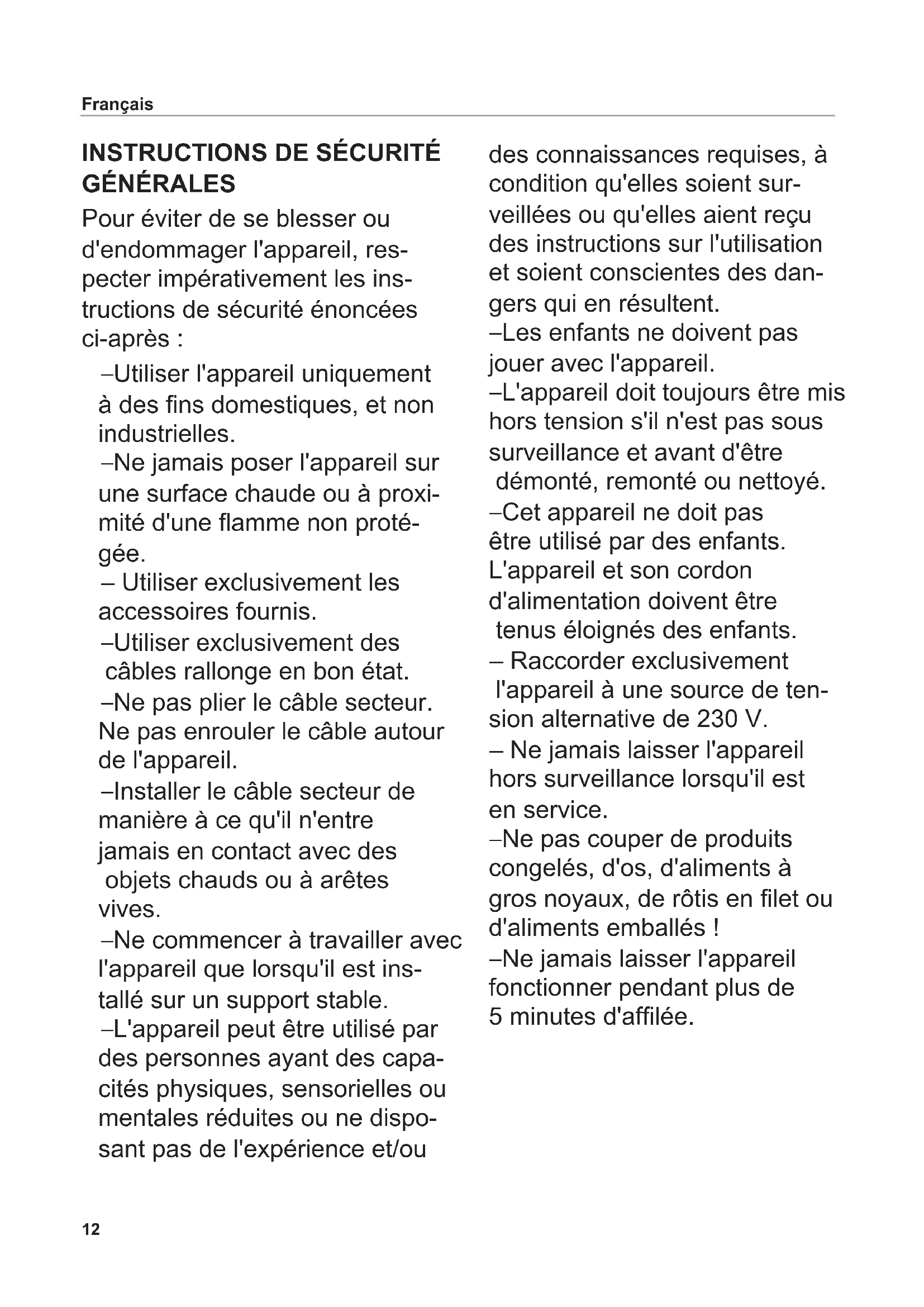 Français

INSTRUCTIONS DE SÉCURITÉ GÉNÉRALES

Pour éviter de se blesser ou d'endommager l'appareil, respecter impérativement les instructions de sécurité énoncées ci-après :

–Utiliser l'appareil uniquement à des fins domestiques, et non industrielles.

–Ne jamais poser l'appareil sur une surface chaude ou à proximité d'une flamme non protégée.

– Utiliser exclusivement les accessoires fournis.

–Utiliser exclusivement des câbles rallonge en bon état.

–Ne pas plier le câble secteur. Ne pas enrouler le câble autour de l'appareil.

–Installer le câble secteur de manière à ce qu'il n'entre jamais en contact avec des objets chauds ou à arêtes vives.

–Ne commencer à travailler avec l'appareil que lorsqu'il est installé sur un support stable.

–L'appareil peut être utilisé par des personnes ayant des capacités physiques, sensorielles ou mentales réduites ou ne disposant pas de l'expérience et/ou des connaissances requises, à condition qu'elles soient surveillées ou qu'elles aient reçu des instructions sur l'utilisation et soient conscientes des dangers qui en résultent.

–Les enfants ne doivent pas jouer avec l'appareil.

–L'appareil doit toujours être mis hors tension s'il n'est pas sous surveillance et avant d'être démonté, remonté ou nettoyé.

–Cet appareil ne doit pas être utilisé par des enfants. L'appareil et son cordon d'alimentation doivent être tenus éloignés des enfants.

– Raccorder exclusivement l'appareil à une source de tension alternative de 230 V.

– Ne jamais laisser l'appareil hors surveillance lorsqu'il est en service.

–Ne pas couper de produits congelés, d'os, d'aliments à gros noyaux, de rôtis en filet ou d'aliments emballés !

–Ne jamais laisser l'appareil fonctionner pendant plus de 5 minutes d'affilée.

12